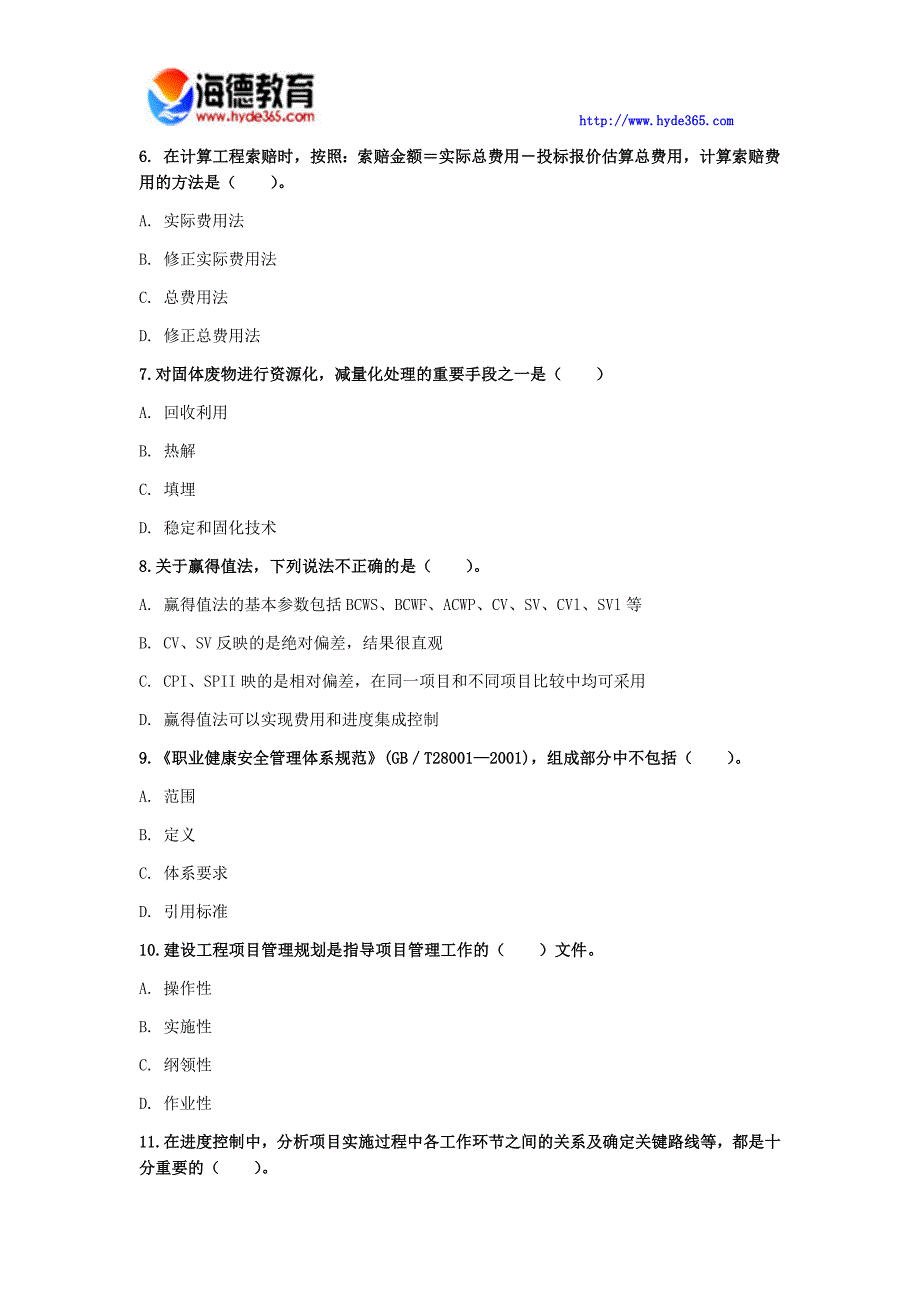 海德教育
www.hyde365.com

http://www.hyde365.com

6. 在计算工程索赔时，按照：索赔金额＝实际总费用－投标报价估算总费用，计算索赔费用的方法是（　　）。

A. 实际费用法

B. 修正实际费用法

C. 总费用法

D. 修正总费用法

7.对固体废物进行资源化，减量化处理的重要手段之一是（　　）

A. 回收利用

B. 热解

C. 填埋

D. 稳定和固化技术

8.关于赢得值法，下列说法不正确的是（　　）。

A. 赢得值法的基本参数包括 BCWS、BCWF、ACWP、CV、SV、CV1、SV1 等

B. CV、SV 反映的是绝对偏差，结果很直观

C. CPI、SPII 映的是相对偏差，在同一项目和不同项目比较中均可采用

D. 赢得值法可以实现费用和进度集成控制

9.《职业健康安全管理体系规范》(GB／T28001—2001)，组成部分中不包括（　　）。

A. 范围

B. 定义

C. 体系要求

D. 引用标准

10.建设工程项目管理规划是指导项目管理工作的（　　）文件。

A. 操作性

B. 实施性

C. 纲领性

D. 作业性

11.在进度控制中，分析项目实施过程中各工作环节之间的关系及确定关键路线等，都是十分重要的（　　）。